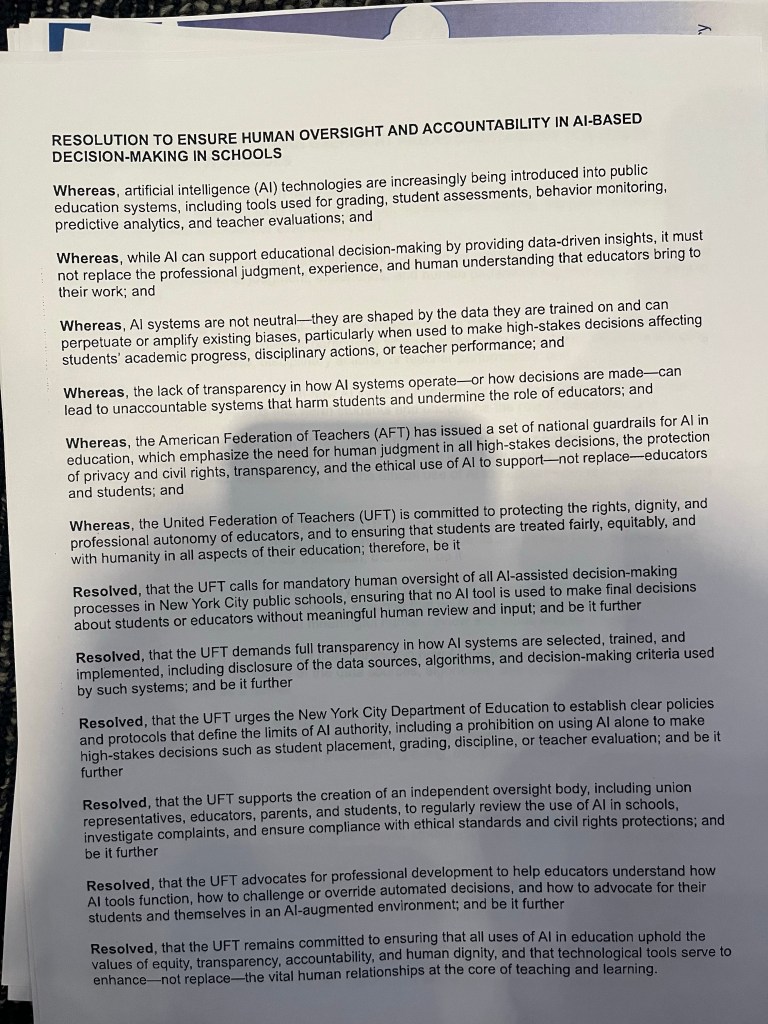 RESOLUTION TO ENSURE HUMAN OVERSIGHT AND ACCOUNTABILITY IN AI-BASED DECISION-MAKING IN SCHOOLS

Whereas, artificial intelligence (AI) technologies are increasingly being introduced into public education systems, including tools used for grading, student assessments, behavior monitoring, predictive analytics, and teacher evaluations; and

Whereas, while AI can support educational decision-making by providing data-driven insights, it must not replace the professional judgment, experience, and human understanding that educators bring to their work; and

Whereas, AI systems are not neutral—they are shaped by the data they are trained on and can perpetuate or amplify existing biases, particularly when used to make high-stakes decisions affecting students' academic progress, disciplinary actions, or teacher performance; and

Whereas, the lack of transparency in how AI systems operate—or how decisions are made—can lead to unaccountable systems that harm students and undermine the role of educators; and

Whereas, the American Federation of Teachers (AFT) has issued a set of national guardrails for AI in education, which emphasize the need for human judgment in all high-stakes decisions, the protection of privacy and civil rights, transparency, and the ethical use of AI to support—not replace—educators and students; and

Whereas, the United Federation of Teachers (UFT) is committed to protecting the rights, dignity, and professional autonomy of educators, and to ensuring that students are treated fairly, equitably, and with humanity in all aspects of their education; therefore, be it

Resolved, that the UFT calls for mandatory human oversight of all AI-assisted decision-making processes in New York City public schools, ensuring that no AI tool is used to make final decisions about students or educators without meaningful human review and input; and be it further

Resolved, that the UFT demands full transparency in how AI systems are selected, trained, and implemented, including disclosure of the data sources, algorithms, and decision-making criteria used by such systems; and be it further

Resolved, that the UFT urges the New York City Department of Education to establish clear policies and protocols that define the limits of AI authority, including a prohibition on using AI alone to make high-stakes decisions such as student placement, grading, discipline, or teacher evaluation; and be it further

Resolved, that the UFT supports the creation of an independent oversight body, including union representatives, educators, parents, and students, to regularly review the use of AI in schools, investigate complaints, and ensure compliance with ethical standards and civil rights protections; and be it further

Resolved, that the UFT advocates for professional development to help educators understand how AI tools function, how to challenge or override automated decisions, and how to advocate for their students and themselves in an AI-augmented environment; and be it further

Resolved, that the UFT remains committed to ensuring that all uses of AI in education uphold the values of equity, transparency, accountability, and human dignity, and that technological tools serve to enhance—not replace—the vital human relationships at the core of teaching and learning.